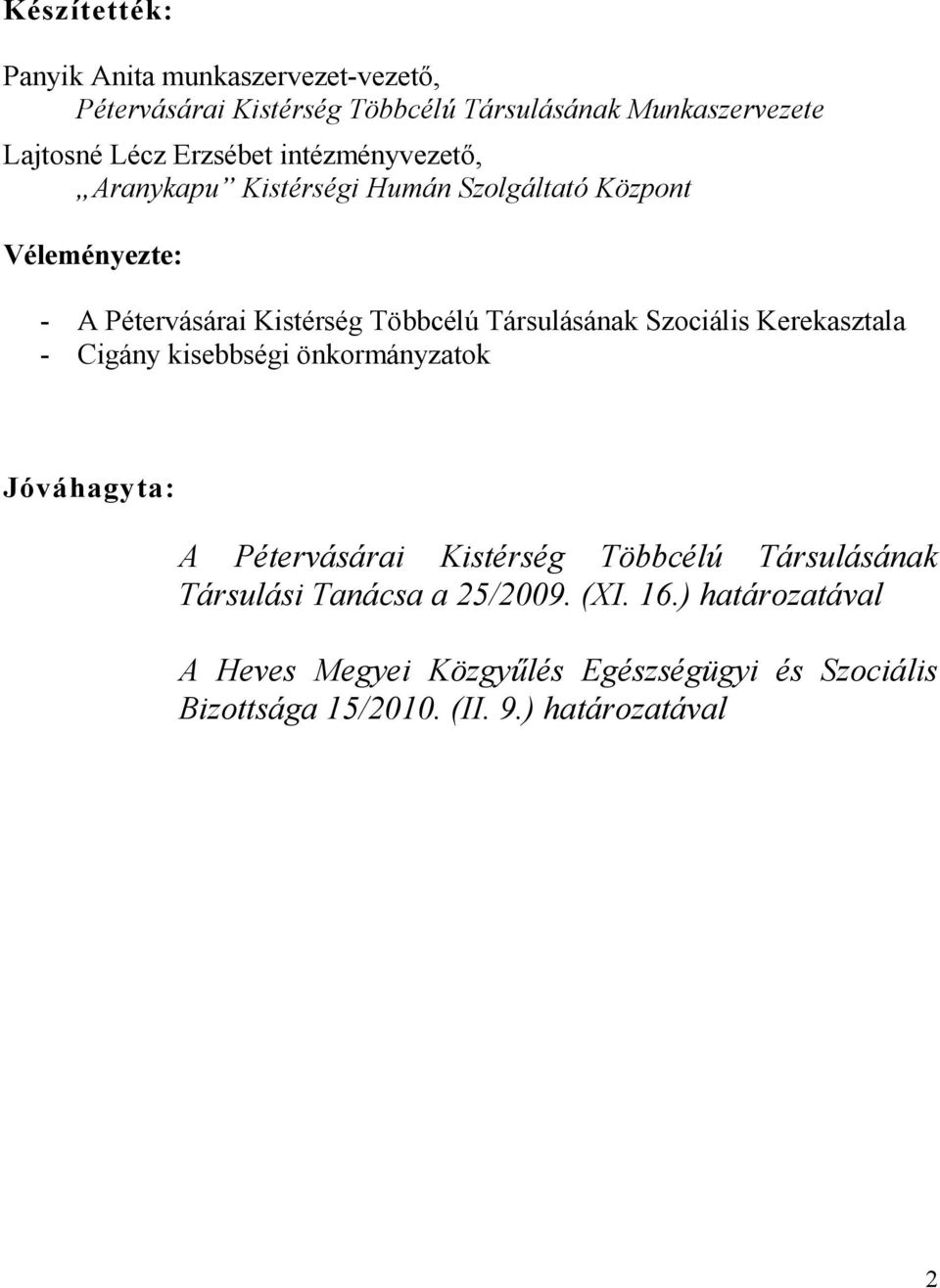 Készítették:

Panyik Anita munkaszervezet-vezető,
Pétervásárai Kistérség Többcélú Társulásának Munkaszervezete

Lajtosné Lécz Erzsébet intézményvezető,
„Aranykapu” Kistérségi Humán Szolgáltató Központ

Véleményezte:

- A Pétervásárai Kistérség Többcélú Társulásának Szociális Kerekasztala
- Cigány kisebbségi önkormányzatok

Jóváhagyta:

A Pétervásárai Kistérség Többcélú Társulásának Társulási Tanácsa a 25/2009. (XI. 16.) határozatával

A Heves Megyei Közgyűlés Egészségügyi és Szociális Bizottsága 15/2010. (II. 9.) határozatával

2